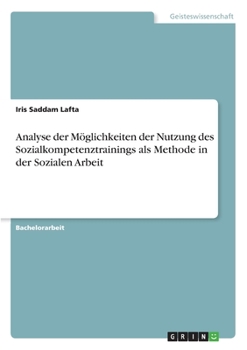 Geisteswissenschaft

Iris Saddam Lafta

Analyse der Möglichkeiten der Nutzung des Sozialkompetenztrainings als Methode in der Sozialen Arbeit

Bachelorarbeit

GRIN